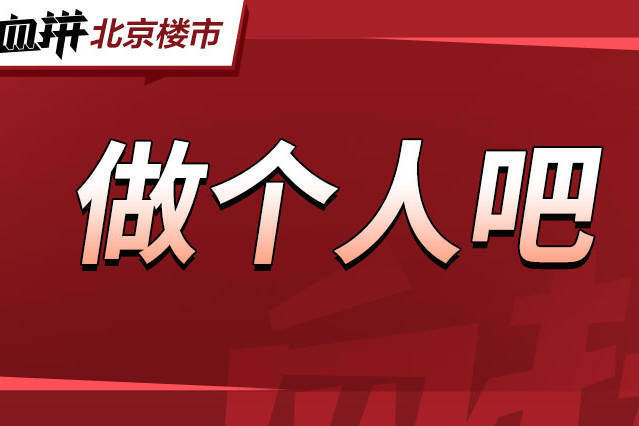 血拼 北京楼市

做个人吧